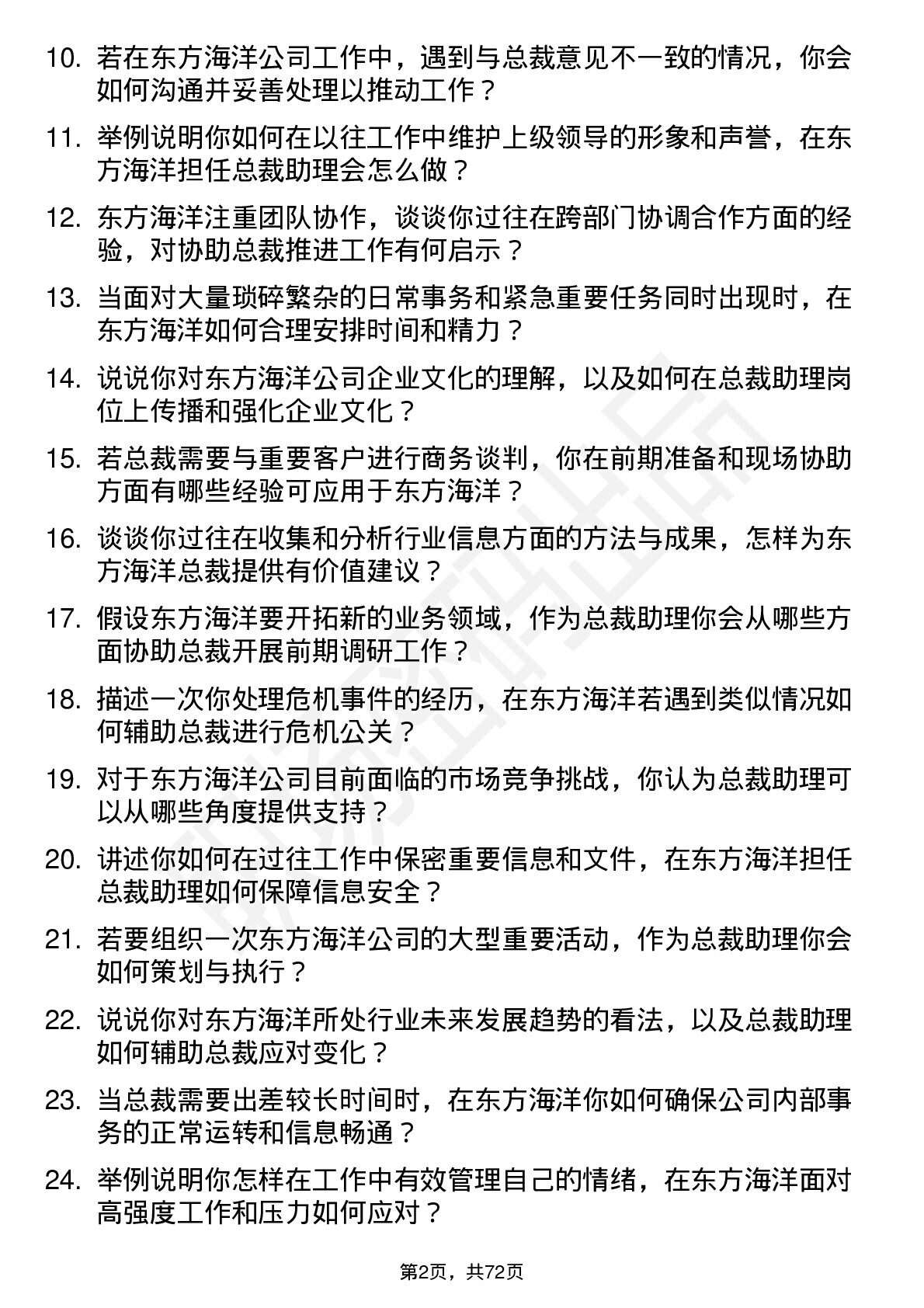 10. 若在东方海洋公司工作中，遇到与总裁意见不一致的情况，你会如何沟通并妥善处理以推动工作？

11. 举例说明你如何在以往工作中维护上级领导的形象和声誉，在东方海洋担任总裁助理会怎么做？

12. 东方海洋注重团队协作，谈谈你过往在跨部门协调合作方面的经验，对协助总裁推进工作有何启示？

13. 当面对大量琐碎繁杂的日常事务和紧急重要任务同时出现时，在东方海洋如何合理安排时间和精力？

14. 说说你对东方海洋公司企业文化的理解，以及如何在总裁助理岗位上传播和强化企业文化？

15. 若总裁需要与重要客户进行商务谈判，你在前期准备和现场协助方面有哪些经验可应用于东方海洋？

16. 谈谈你过往在收集和分析行业信息方面的方法与成果，怎样为东方海洋总裁提供有价值建议？

17. 假设东方海洋要开拓新的业务领域，作为总裁助理你会从哪些方面协助总裁开展前期调研工作？

18. 描述一次你处理危机事件的经历，在东方海洋若遇到类似情况如何辅助总裁进行危机公关？

19. 对于东方海洋公司目前面临的市场竞争挑战，你认为总裁助理可以从哪些角度提供支持？

20. 讲述你如何在过往工作中保密重要信息和文件，在东方海洋担任总裁助理如何保障信息安全？

21. 若要组织一次东方海洋公司的大型重要活动，作为总裁助理你会如何策划与执行？

22. 说说你对东方海洋所处行业未来发展趋势的看法，以及总裁助理如何辅助总裁应对变化？

23. 当总裁需要出差较长时间时，在东方海洋你如何确保公司内部事务的正常运转和信息畅通？

24. 举例说明你怎样在工作中有效管理自己的情绪，在东方海洋面对高强度工作和压力如何应对？

第2页，共72页